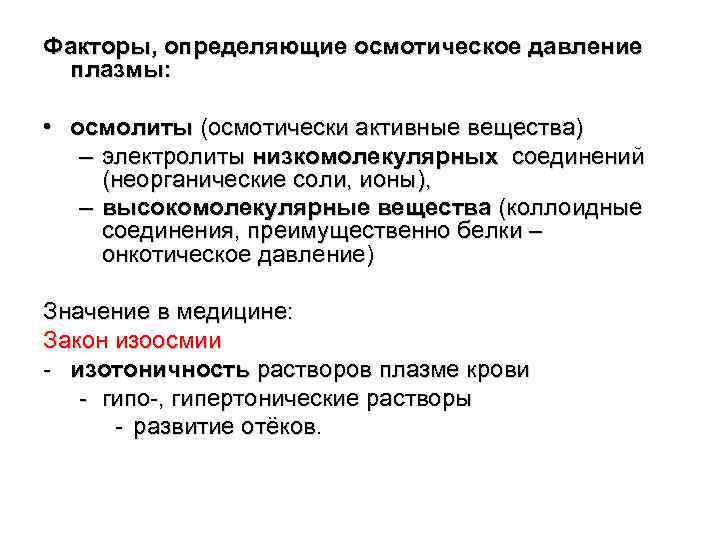 Факторы, определяющие осмотическое давление плазмы:

• осмолиты (осмотически активные вещества)
– электролиты низкомолекулярных соединений (неорганические соли, ионы),
– высокомолекулярные вещества (коллоидные соединения, преимущественно белки – онкотическое давление)

Значение в медицине:
Закон изоосмии
- изотоничность растворов плазме крови
- гипо-, гипертонические растворы
- развитие отёков.